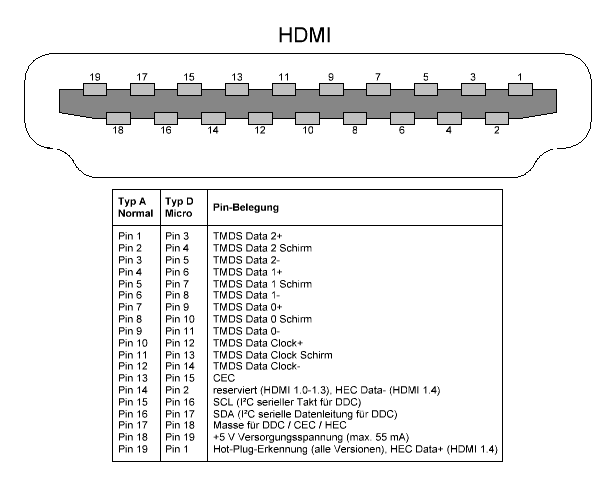 HDMI

19 17 15 13 11 9 7 5 3 1

18 16 14 12 10 8 6 4 2

| Typ A Normal | Typ D Micro | Pin-Belegung |
|---|---|---|
| Pin 1 | Pin 3 | TMDS Data 2+ |
| Pin 2 | Pin 4 | TMDS Data 2 Schirm |
| Pin 3 | Pin 5 | TMDS Data 2- |
| Pin 4 | Pin 6 | TMDS Data 1+ |
| Pin 5 | Pin 7 | TMDS Data 1 Schirm |
| Pin 6 | Pin 8 | TMDS Data 1- |
| Pin 7 | Pin 9 | TMDS Data 0+ |
| Pin 8 | Pin 10 | TMDS Data 0 Schirm |
| Pin 9 | Pin 11 | TMDS Data 0- |
| Pin 10 | Pin 12 | TMDS Data Clock+ |
| Pin 11 | Pin 13 | TMDS Data Clock Schirm |
| Pin 12 | Pin 14 | TMDS Data Clock- |
| Pin 13 | Pin 15 | CEC |
| Pin 14 | Pin 2 | reserviert (HDMI 1.0-1.3), HEC Data- (HDMI 1.4) |
| Pin 15 | Pin 16 | SCL (I²C serieller Takt für DDC) |
| Pin 16 | Pin 17 | SDA (I²C serielle Datenleitung für DDC) |
| Pin 17 | Pin 18 | Masse für DDC / CEC / HEC |
| Pin 18 | Pin 19 | +5 V Versorgungsspannung (max. 55 mA) |
| Pin 19 | Pin 1 | Hot-Plug-Erkennung (alle Versionen), HEC Data+ (HDMI 1.4) |